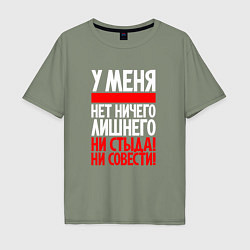 У МЕНЯ
НЕТ НИЧЕГО
ЛИШНЕГО
НИ СТЫДА!
НИ СОВЕСТИ!